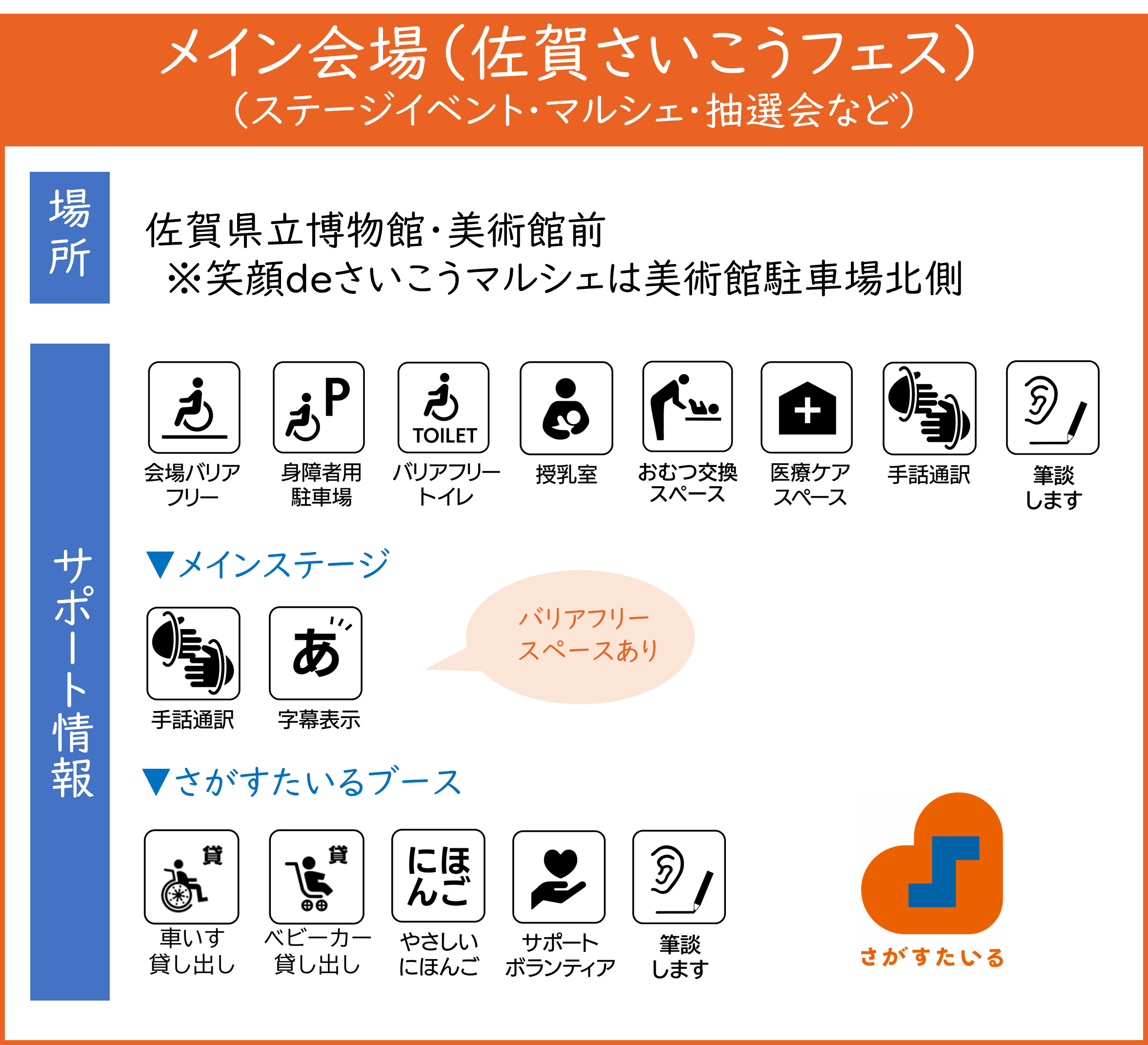 メイン会場(佐賀さいこうフェス)
(ステージイベント・マルシェ・抽選会など)

場所

佐賀県立博物館・美術館前
※笑顔deさいこうマルシェは美術館駐車場北側

サポート情報

P

TOILET

会場バリアフリー

身障者用駐車場

バリアフリートイレ

授乳室

おむつ交換スペース

医療ケアスペース

手話通訳

筆談します

▼メインステージ

あ

手話通訳

字幕表示

バリアフリースペースあり

▼さがすたいるブース

貸

貸

にほんご

車いす貸し出し

ベビーカー貸し出し

やさしいにほんご

サポートボランティア

筆談します

さがすたいる